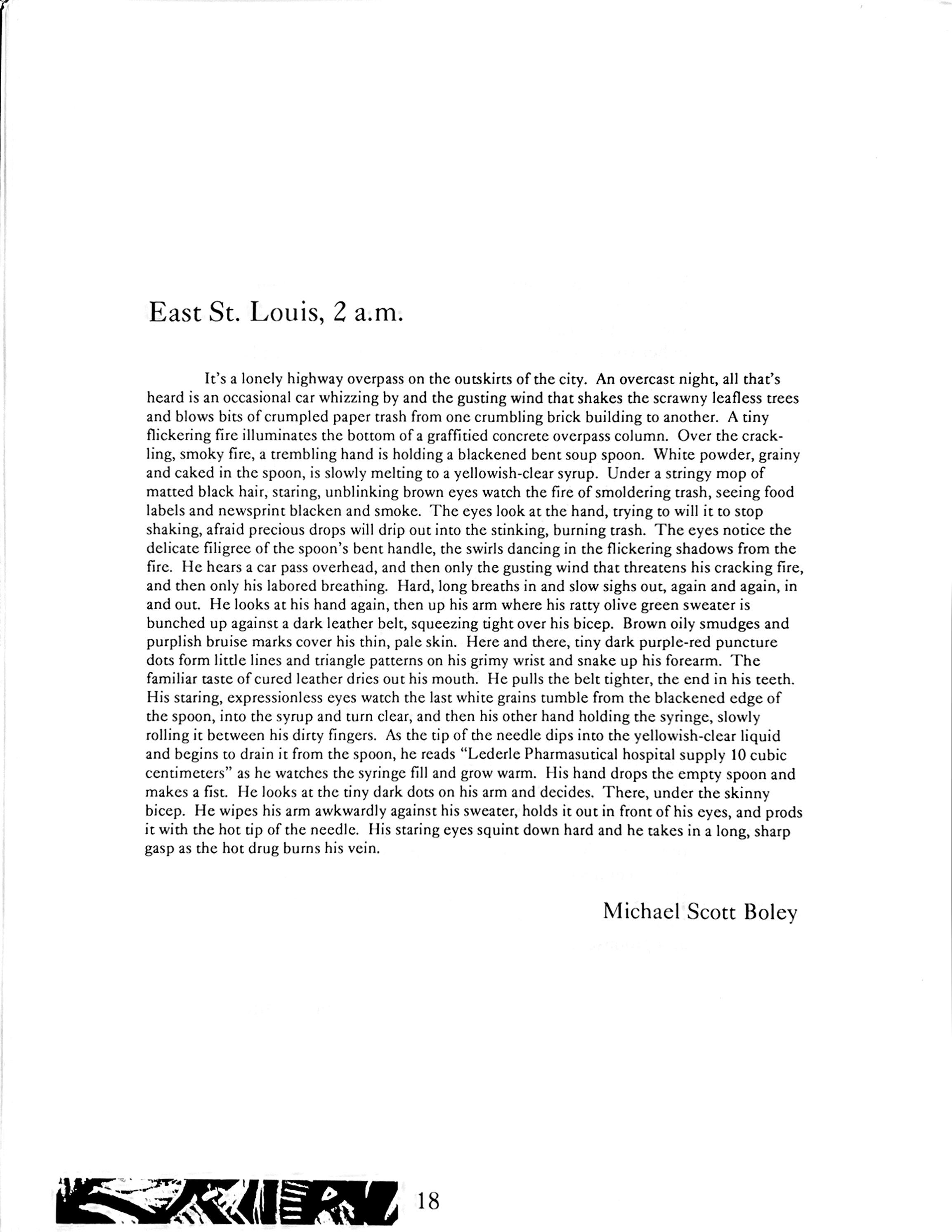 East St. Louis, 2 a.m.

It's a lonely highway overpass on the outskirts of the city. An overcast night, all that's heard is an occasional car whizzing by and the gusting wind that shakes the scrawny leafless trees and blows bits of crumpled paper trash from one crumbling brick building to another. A tiny flickering fire illuminates the bottom of a graffitied concrete overpass column. Over the crackling, smoky fire, a trembling hand is holding a blackened bent soup spoon. White powder, grainy and caked in the spoon, is slowly melting to a yellowish-clear syrup. Under a stringy mop of matted black hair, staring, unblinking brown eyes watch the fire of smoldering trash, seeing food labels and newsprint blacken and smoke. The eyes look at the hand, trying to will it to stop shaking, afraid precious drops will drip out into the stinking, burning trash. The eyes notice the delicate filigree of the spoon's bent handle, the swirls dancing in the flickering shadows from the fire. He hears a car pass overhead, and then only the gusting wind that threatens his cracking fire, and then only his labored breathing. Hard, long breaths in and slow sighs out, again and again, in and out. He looks at his hand again, then up his arm where his ratty olive green sweater is bunched up against a dark leather belt, squeezing tight over his bicep. Brown oily smudges and purplish bruise marks cover his thin, pale skin. Here and there, tiny dark purple-red puncture dots form little lines and triangle patterns on his grimy wrist and snake up his forearm. The familiar taste of cured leather dries out his mouth. He pulls the belt tighter, the end in his teeth. His staring, expressionless eyes watch the last white grains tumble from the blackened edge of the spoon, into the syrup and turn clear, and then his other hand holding the syringe, slowly rolling it between his dirty fingers. As the tip of the needle dips into the yellowish-clear liquid and begins to drain it from the spoon, he reads "Lederle Pharmasutical hospital supply 10 cubic centimeters" as he watches the syringe fill and grow warm. His hand drops the empty spoon and makes a fist. He looks at the tiny dark dots on his arm and decides. There, under the skinny bicep. He wipes his arm awkwardly against his sweater, holds it out in front of his eyes, and prods it with the hot tip of the needle. His staring eyes squint down hard and he takes in a long, sharp gasp as the hot drug burns his vein.

Michael Scott Boley

18